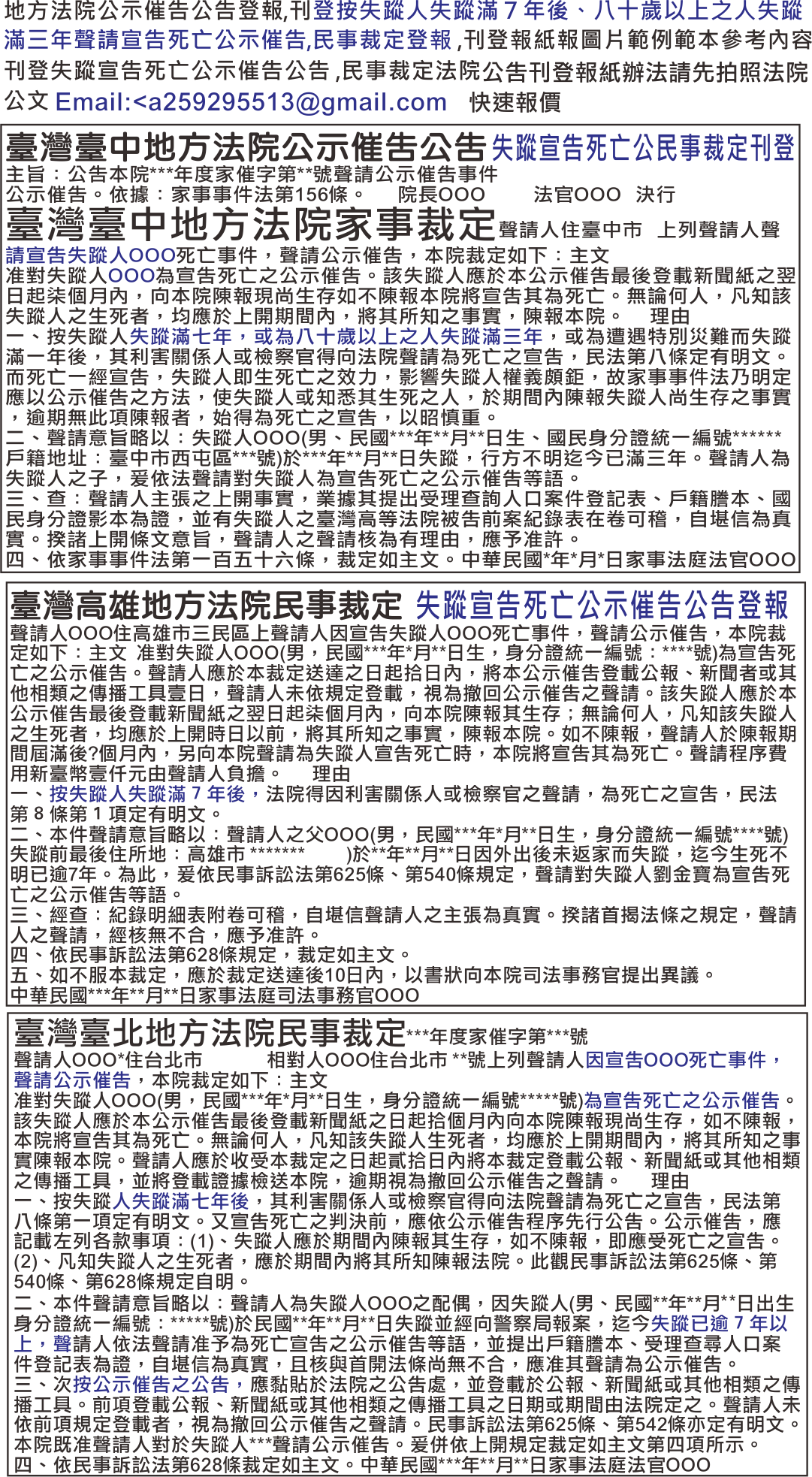 地方法院公示催告公告登報,刊登按失蹤人失蹤滿７年後、八十歲以上之人失蹤滿三年聲請宣告死亡公示催告,民事裁定登報 ,刊登報紙報圖片範例範本參考內容刊登失蹤宣告死亡公示催告公告 ,民事裁定法院公告刊登報紙辦法請先拍照法院公文 Email:<a259295513@gmail.com 快速報價

臺灣臺中地方法院公示催告公告 失蹤宣告死亡公民事裁定刊登
主旨：公告本院***年度家催字第**號聲請公示催告事件
公示催告。依據：家事事件法第156條。 院長OOO 法官OOO 決行
臺灣臺中地方法院家事裁定 聲請人住臺中市 上列聲請人聲請宣告失蹤人OOO死亡事件，聲請公示催告，本院裁定如下：主文
准對失蹤人OOO為宣告死亡之公示催告。該失蹤人應於本公示催告最後登載新聞紙之翌日起柒個月內，向本院陳報現尚生存如不陳報本院將宣告其為死亡。無論何人，凡知該失蹤人之生死者，均應於上開期間內，將其所知之事實，陳報本院。 理由
一、按失蹤人失蹤滿七年，或為八十歲以上之人失蹤滿三年，或為遭遇特別災難而失蹤滿一年後，其利害關係人或檢察官得向法院聲請為死亡之宣告，民法第八條定有明文。而死亡一經宣告，失蹤人即生死亡之效力，影響失蹤人權義頗鉅，故家事事件法乃明定應以公示催告之方法，使失蹤人或知悉其生死之人，於期間內陳報失蹤人尚生存之事實，逾期無此項陳報者，始得為死亡之宣告，以昭慎重。
二、聲請意旨略以：失蹤人OOO(男、民國***年**月**日生、國民身分證統一編號******戶籍地址：臺中市西屯區***號)於***年**月**日失蹤，行方不明迄今已滿三年。聲請人為失蹤人之子，爰依法聲請對失蹤人為宣告死亡之公示催告等語。
三、查：聲請人主張之上開事實，業據其提出受理查詢人口案件登記表、戶籍謄本、國民身分證影本為證，並有失蹤人之臺灣高等法院被告前案紀錄表在卷可稽，自堪信為真實。揆諸上開條文意旨，聲請人之聲請核為有理由，應予准許。
四、依家事事件法第一百五十六條，裁定如主文。中華民國*年*月*日家事法庭法官OOO

臺灣高雄地方法院民事裁定 失蹤宣告死亡公示催告公告登報
聲請人OOO住高雄市三民區上聲請人因宣告失蹤人OOO死亡事件，聲請公示催告，本院裁定如下：主文 准對失蹤人OOO(男，民國***年*月**日生，身分證統一編號：****號)為宣告死亡之公示催告。聲請人應於本裁定送達之日起拾日內，將本公示催告登載公報、新聞者或其他相類之傳播工具壹日，聲請人未依規定登載，視為撤回公示催告之聲請。該失蹤人應於本公示催告最後登載新聞紙之翌日起柒個月內，向本院陳報其生存；無論何人，凡知該失蹤人之生死者，均應於上開時日以前，將其所知之事實，陳報本院。如不陳報，聲請人於陳報期間屆滿後?個月內，另向本院聲請為失蹤人宣告死亡時，本院將宣告其為死亡。聲請程序費用新臺幣壹仟元由聲請人負擔。 理由
一、按失蹤人失蹤滿７年後，法院得因利害關係人或檢察官之聲請，為死亡之宣告，民法第８條第１項定有明文。
二、本件聲請意旨略以：聲請人之父OOO(男，民國***年*月**日生，身分證統一編號****號)失蹤前最後住所地：高雄市 ******* )於**年**月**日因外出後未返家而失蹤，迄今生死不明已逾7年。為此，爰依民事訴訟法第625條、第540條規定，聲請對失蹤人劉金寶為宣告死亡之公示催告等語。
三、經查：紀錄明細表附卷可稽，自堪信聲請人之主張為真實。揆諸首揭法條之規定，聲請人之聲請，經核無不合，應予准許。
四、依民事訴訟法第628條規定，裁定如主文。
五、如不服本裁定，應於裁定送達後10日內，以書狀向本院司法事務官提出異議。
中華民國***年**月**日家事法庭司法事務官OOO

臺灣臺北地方法院民事裁定***年度家催字第***號
聲請人OOO*住台北市 相對人OOO住台北市 **號上列聲請人因宣告OOO死亡事件，聲請公示催告，本院裁定如下：主文
准對失蹤人OOO(男，民國***年*月**日生，身分證統一編號*****號)為宣告死亡之公示催告。該失蹤人應於本公示催告最後登載新聞紙之日起拾個月內向本院陳報現尚生存，如不陳報，本院將宣告其為死亡。無論何人，凡知該失蹤人生死者，均應於上開期間內，將其所知之事實陳報本院。聲請人應於收受本裁定之日起貳拾日內將本裁定登載公報、新聞紙或其他相類之傳播工具，並將登載證據檢送本院，逾期視為撤回公示催告之聲請。 理由
一、按失蹤人失蹤滿七年後，其利害關係人或檢察官得向法院聲請為死亡之宣告，民法第八條第一項定有明文。又宣告死亡之判決前，應依公示催告程序先行公告。公示催告，應記載左列各款事項：(1)、失蹤人應於期間內陳報其生存，如不陳報，即應受死亡之宣告。(2)、凡知失蹤人之生死者，應於期間內將其所知陳報法院。此觀民事訴訟法第625條、第540條、第628條規定自明。
二、本件聲請意旨略以：聲請人為失蹤人OOO之配偶，因失蹤人(男、民國**年**月**日出生身分證統一編號：*****號)於民國**年**月**日失蹤並經向警察局報案，迄今失蹤已逾７年以上，聲請人依法聲請准予為死亡宣告之公示催告等語，並提出戶籍謄本、受理查尋人口案件登記表為證，自堪信為真實，且核與首開法條尚無不合，應准其聲請為公示催告。
三、次按公示催告之公告，應黏貼於法院之公告處，並登載於公報、新聞紙或其他相類之傳播工具。前項登載公報、新聞紙或其他相類之傳播工具之日期或期間由法院定之。聲請人未依前項規定登載者，視為撤回公示催告之聲請。民事訴訟法第625條、第542條亦定有明文。本院既准聲請人對於失蹤人***聲請公示催告。爰併依上開規定裁定如主文第四項所示。
四、依民事訴訟法第628條裁定如主文。中華民國***年**月**日家事法庭法官OOO